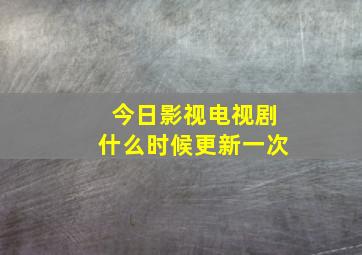 今日影视电视剧
什么时候更新一次